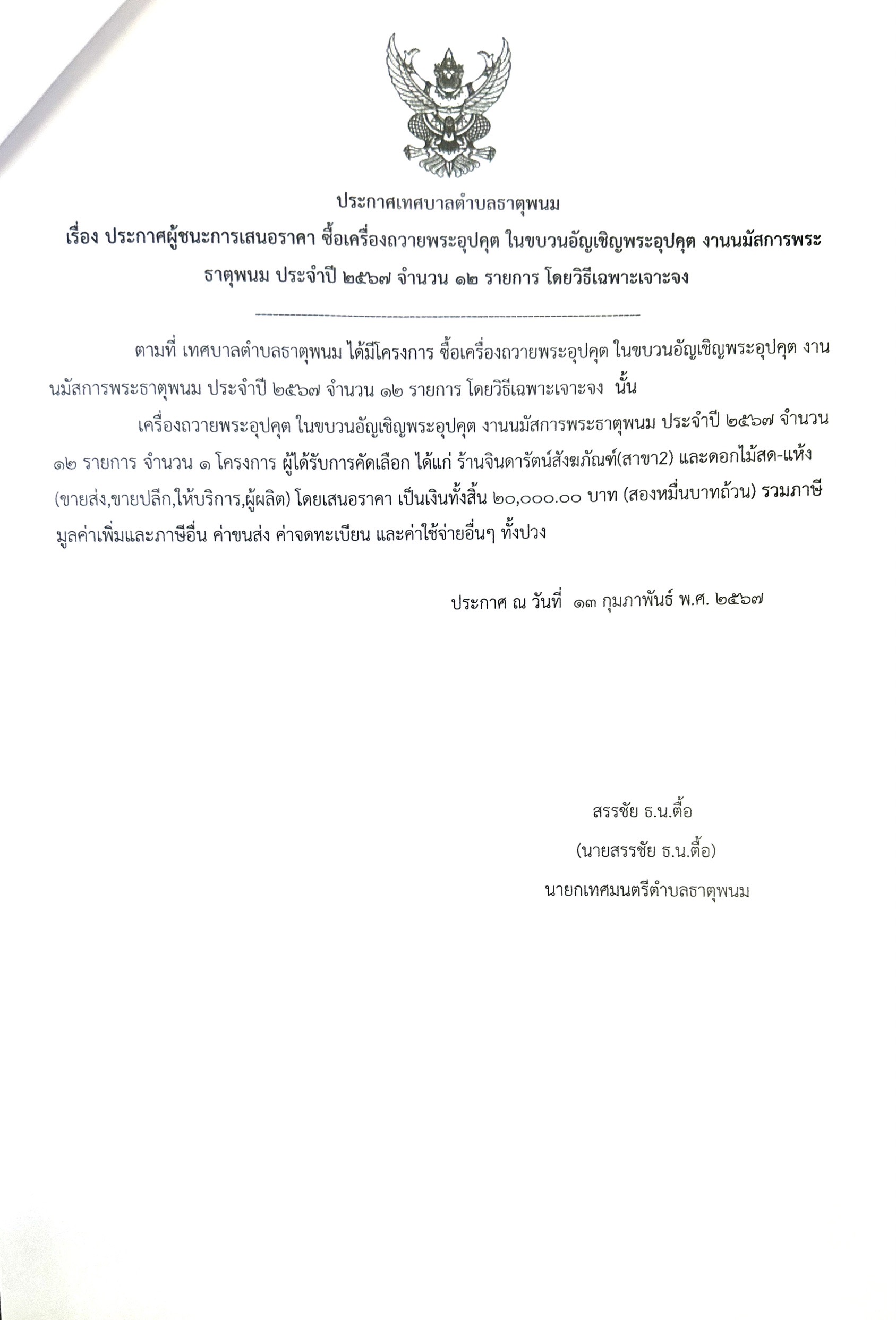 ประกาศเทศบาลตำบลธาตุพนม

เรื่อง ประกาศผู้ชนะการเสนอราคา ซื้อเครื่องถวายพระอุปคุต ในขบวนอัญเชิญพระอุปคุต งานนมัสการพระธาตุพนม ประจำปี ๒๕๖๗ จำนวน ๑๒ รายการ โดยวิธีเฉพาะเจาะจง

ตามที่ เทศบาลตำบลธาตุพนม ได้มีโครงการ ซื้อเครื่องถวายพระอุปคุต ในขบวนอัญเชิญพระอุปคุต งานนมัสการพระธาตุพนม ประจำปี ๒๕๖๗ จำนวน ๑๒ รายการ โดยวิธีเฉพาะเจาะจง นั้น

เครื่องถวายพระอุปคุต ในขบวนอัญเชิญพระอุปคุต งานนมัสการพระธาตุพนม ประจำปี ๒๕๖๗ จำนวน ๑๒ รายการ จำนวน ๑ โครงการ ผู้ได้รับการคัดเลือก ได้แก่ ร้านจินดารัตน์สังฆภัณฑ์(สาขา2) และดอกไม้สด-แห้ง (ขายส่ง,ขายปลีก,ให้บริการ,ผู้ผลิต) โดยเสนอราคา เป็นเงินทั้งสิ้น ๒๐,๐๐๐.๐๐ บาท (สองหมื่นบาทถ้วน) รวมภาษีมูลค่าเพิ่มและภาษีอื่น ค่าขนส่ง ค่าจดทะเบียน และค่าใช้จ่ายอื่นๆ ทั้งปวง

ประกาศ ณ วันที่ ๑๓ กุมภาพันธ์ พ.ศ. ๒๕๖๗

สรรชัย ธ.น.ตื้อ
(นายสรรชัย ธ.น.ตื้อ)
นายกเทศมนตรีตำบลธาตุพนม